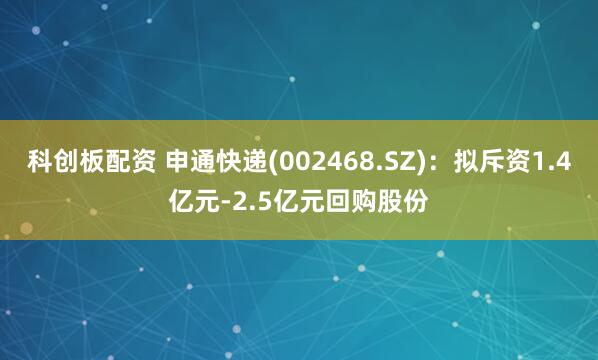 科创板配资 申通快递(002468.SZ)：拟斥资1.4亿元-2.5亿元回购股份